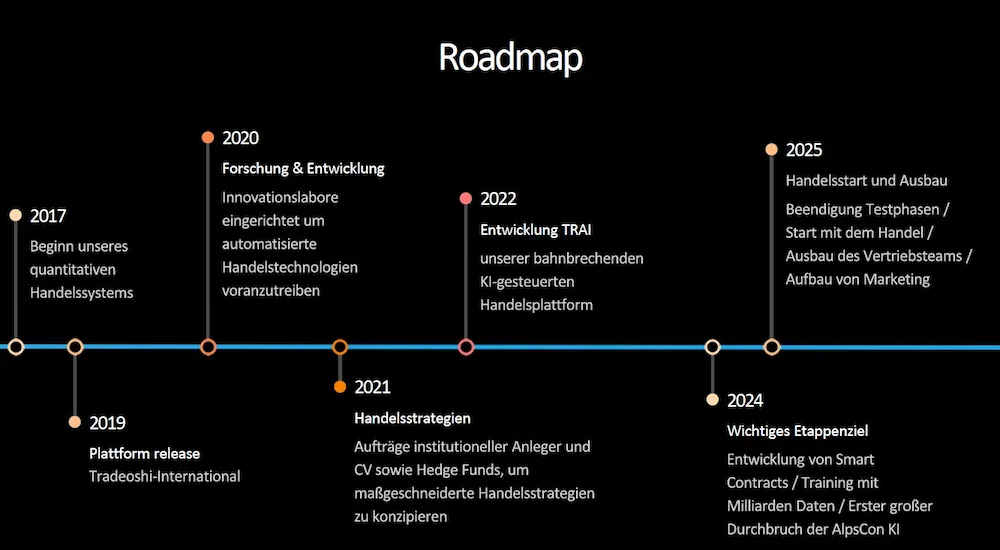 Roadmap

2017
Beginn unseres quantitativen Handelssystems

2019
Plattform release
Tradeoshi-International

2020
Forschung & Entwicklung
Innovationslabore eingerichtet um automatisierte Handelstechnologien voranzutreiben

2021
Handelsstrategien
Aufträge institutioneller Anleger und CV sowie Hedge Funds, um maßgeschneiderte Handelsstrategien zu konzipieren

2022
Entwicklung TRAI
unserer bahnbrechenden KI-gesteuerten Handelsplattform

2024
Wichtiges Etappenziel
Entwicklung von Smart Contracts / Training mit Milliarden Daten / Erster großer Durchbruch der AlpsCon KI

2025
Handelsstart und Ausbau
Beendigung Testphasen / Start mit dem Handel / Ausbau des Vertriebsteams / Aufbau von Marketing